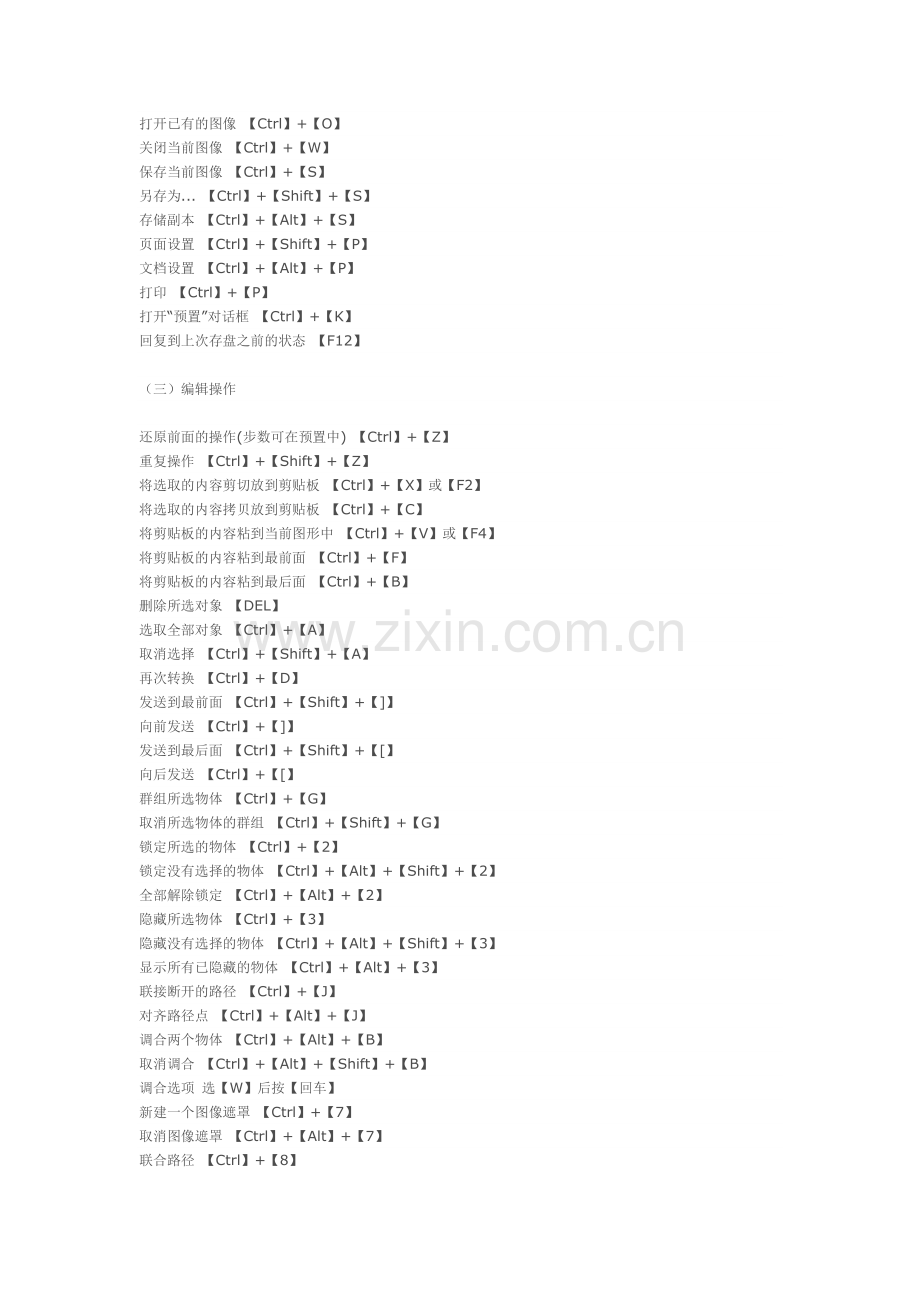 打开已有的图像 【Ctrl】+【O】
关闭当前图像 【Ctrl】+【W】
保存当前图像 【Ctrl】+【S】
另存为... 【Ctrl】+【Shift】+【S】
存储副本 【Ctrl】+【Alt】+【S】
页面设置 【Ctrl】+【Shift】+【P】
文档设置 【Ctrl】+【Alt】+【P】
打印 【Ctrl】+【P】
打开“预置”对话框 【Ctrl】+【K】
回复到上次存盘之前的状态 【F12】

（三）编辑操作

还原前面的操作(步数可在预置中) 【Ctrl】+【Z】
重复操作 【Ctrl】+【Shift】+【Z】
将选取的内容剪切放到剪贴板 【Ctrl】+【X】或【F2】
将选取的内容拷贝放到剪贴板 【Ctrl】+【C】
将剪贴板的内容粘到当前图形中 【Ctrl】+【V】或【F4】
将剪贴板的内容粘到最前面 【Ctrl】+【F】
将剪贴板的内容粘到最后面 【Ctrl】+【B】
删除所选对象 【DEL】
选取全部对象 【Ctrl】+【A】
取消选择 【Ctrl】+【Shift】+【A】
再次转换 【Ctrl】+【D】
发送到最前面 【Ctrl】+【Shift】+【]】
向前发送 【Ctrl】+【]】
发送到最后面 【Ctrl】+【Shift】+【[】
向后发送 【Ctrl】+【[】
群组所选物体 【Ctrl】+【G】
取消所选物体的群组 【Ctrl】+【Shift】+【G】
锁定所选的物体 【Ctrl】+【2】
锁定没有选择的物体 【Ctrl】+【Alt】+【Shift】+【2】
全部解除锁定 【Ctrl】+【Alt】+【2】
隐藏所选物体 【Ctrl】+【3】
隐藏没有选择的物体 【Ctrl】+【Alt】+【Shift】+【3】
显示所有已隐藏的物体 【Ctrl】+【Alt】+【3】
联接断开的路径 【Ctrl】+【J】
对齐路径点 【Ctrl】+【Alt】+【J】
调合两个物体 【Ctrl】+【Alt】+【B】
取消调合 【Ctrl】+【Alt】+【Shift】+【B】
调合选项 选【W】后按【回车】
新建一个图像遮罩 【Ctrl】+【7】
取消图像遮罩 【Ctrl】+【Alt】+【7】
联合路径 【Ctrl】+【8】

www.zixin.com.cn